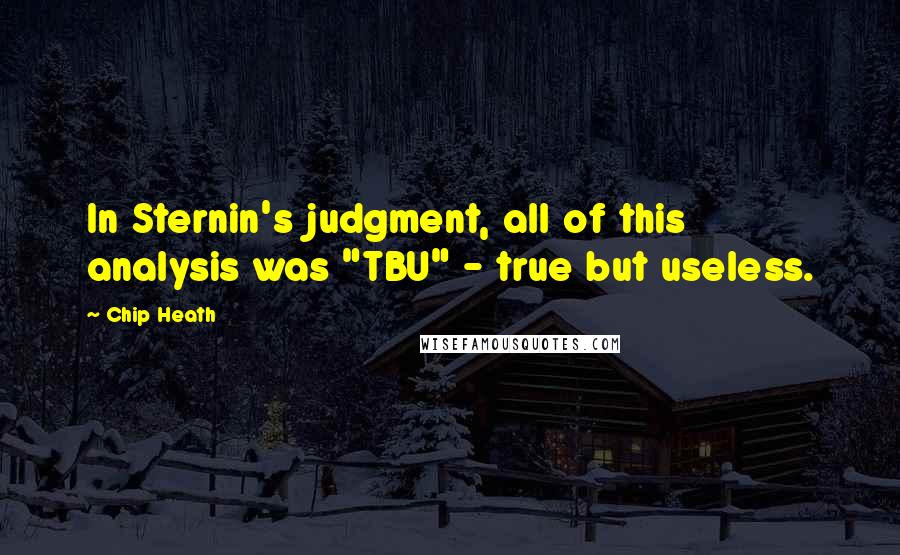 In Sternin's judgment, all of this analysis was "TBU" - true but useless.

- Chip Heath

WISEFAMOUSQUOTES.COM